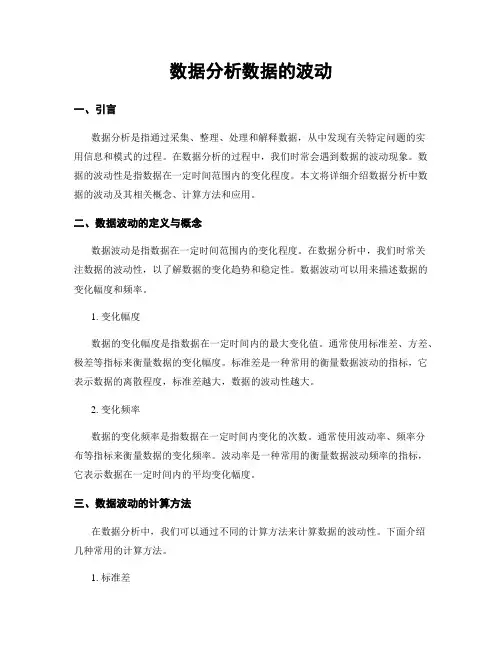 数据分析数据的波动

一、引言

数据分析是指通过采集、整理、处理和解释数据，从中发现有关特定问题的实用信息和模式的过程。在数据分析的过程中，我们时常会遇到数据的波动现象。数据的波动性是指数据在一定时间范围内的变化程度。本文将详细介绍数据分析中数据的波动及其相关概念、计算方法和应用。

二、数据波动的定义与概念

数据波动是指数据在一定时间范围内的变化程度。在数据分析中，我们时常关注数据的波动性，以了解数据的变化趋势和稳定性。数据波动可以用来描述数据的变化幅度和频率。

1. 变化幅度

数据的变化幅度是指数据在一定时间内的最大变化值。通常使用标准差、方差、极差等指标来衡量数据的变化幅度。标准差是一种常用的衡量数据波动的指标，它表示数据的离散程度，标准差越大，数据的波动性越大。

2. 变化频率

数据的变化频率是指数据在一定时间内变化的次数。通常使用波动率、频率分布等指标来衡量数据的变化频率。波动率是一种常用的衡量数据波动频率的指标，它表示数据在一定时间内的平均变化幅度。

三、数据波动的计算方法

在数据分析中，我们可以通过不同的计算方法来计算数据的波动性。下面介绍几种常用的计算方法。

1. 标准差